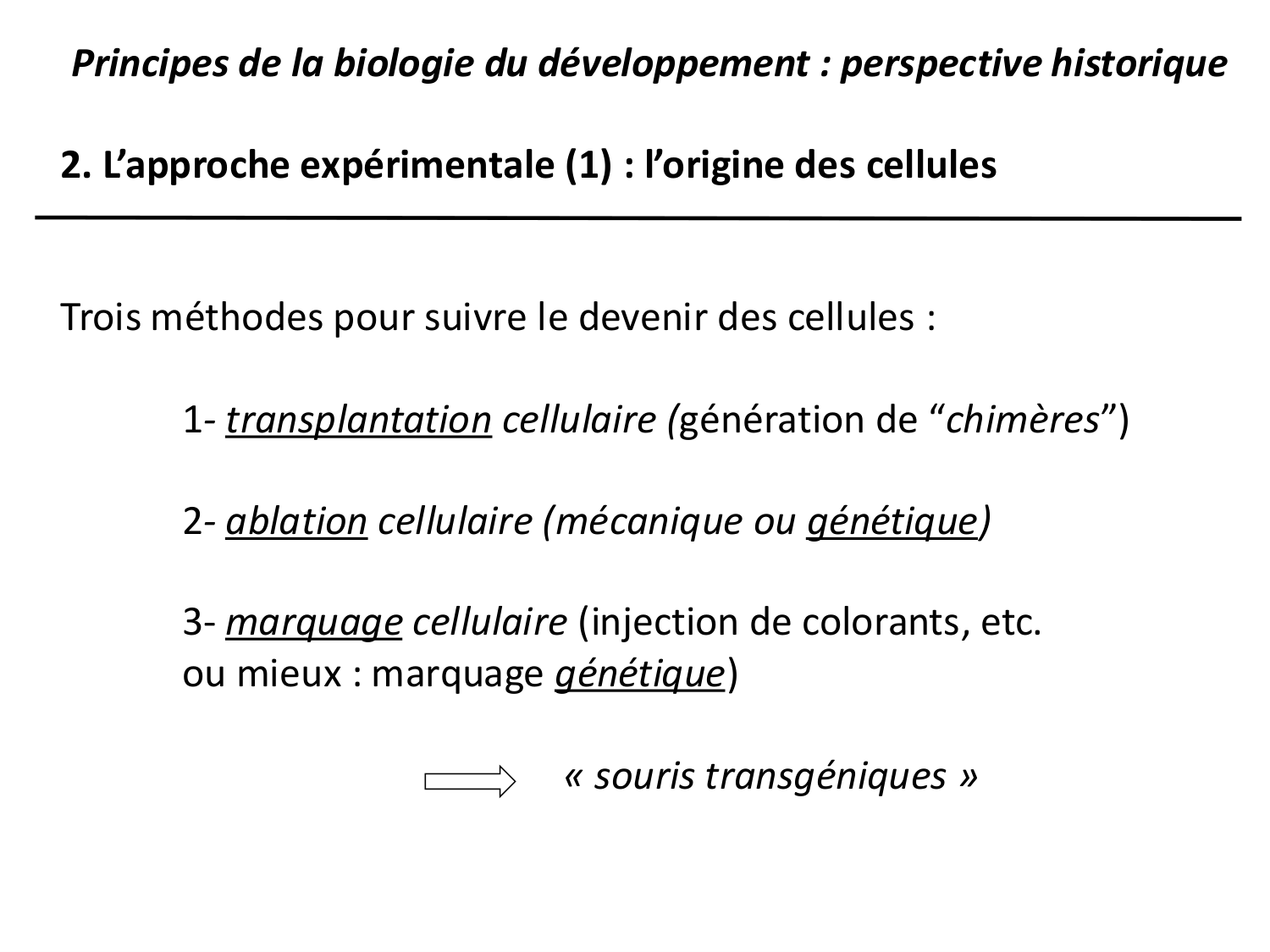 Principes de la biologie du développement : perspective historique

2. L’approche expérimentale (1) : l’origine des cellules

Trois méthodes pour suivre le devenir des cellules :

1- transplantation cellulaire (génération de “chimères”)

2- ablation cellulaire (mécanique ou génétique)

3- marquage cellulaire (injection de colorants, etc. ou mieux : marquage génétique)

« souris transgéniques »